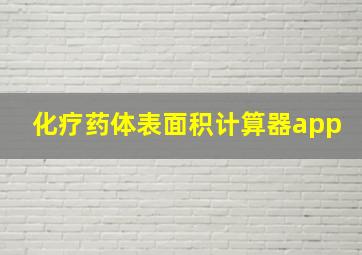 化疗药体表面积计算器app